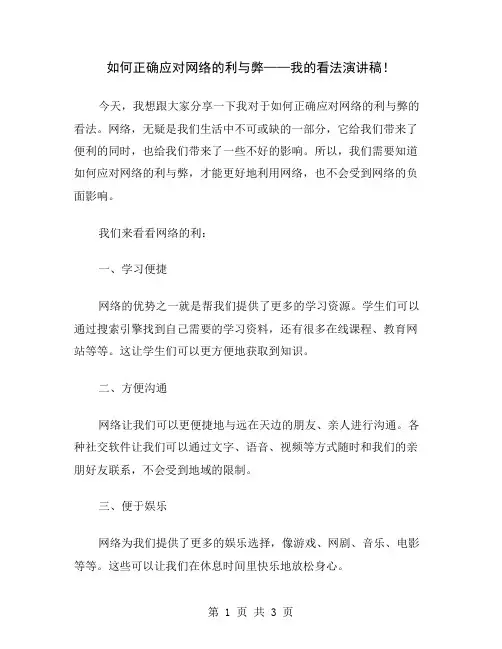 如何正确应对网络的利与弊——我的看法演讲稿！

今天，我想跟大家分享一下我对于如何正确应对网络的利与弊的看法。网络，无疑是我们生活中不可或缺的一部分，它给我们带来了便利的同时，也给我们带来了一些不好的影响。所以，我们需要知道如何应对网络的利与弊，才能更好地利用网络，也不会受到网络的负面影响。

我们来看看网络的利：

一、学习便捷

网络的优势之一就是帮我们提供了更多的学习资源。学生们可以通过搜索引擎找到自己需要的学习资料，还有很多在线课程、教育网站等等。这让学生们可以更方便地获取到知识。

二、方便沟通

网络让我们可以更便捷地与远在天边的朋友、亲人进行沟通。各种社交软件让我们可以通过文字、语音、视频等方式随时和我们的亲朋好友联系，不会受到地域的限制。

三、便于娱乐

网络为我们提供了更多的娱乐选择，像游戏、网剧、音乐、电影等等。这些可以让我们在休息时间里快乐地放松身心。

第 1 页 共 3 页